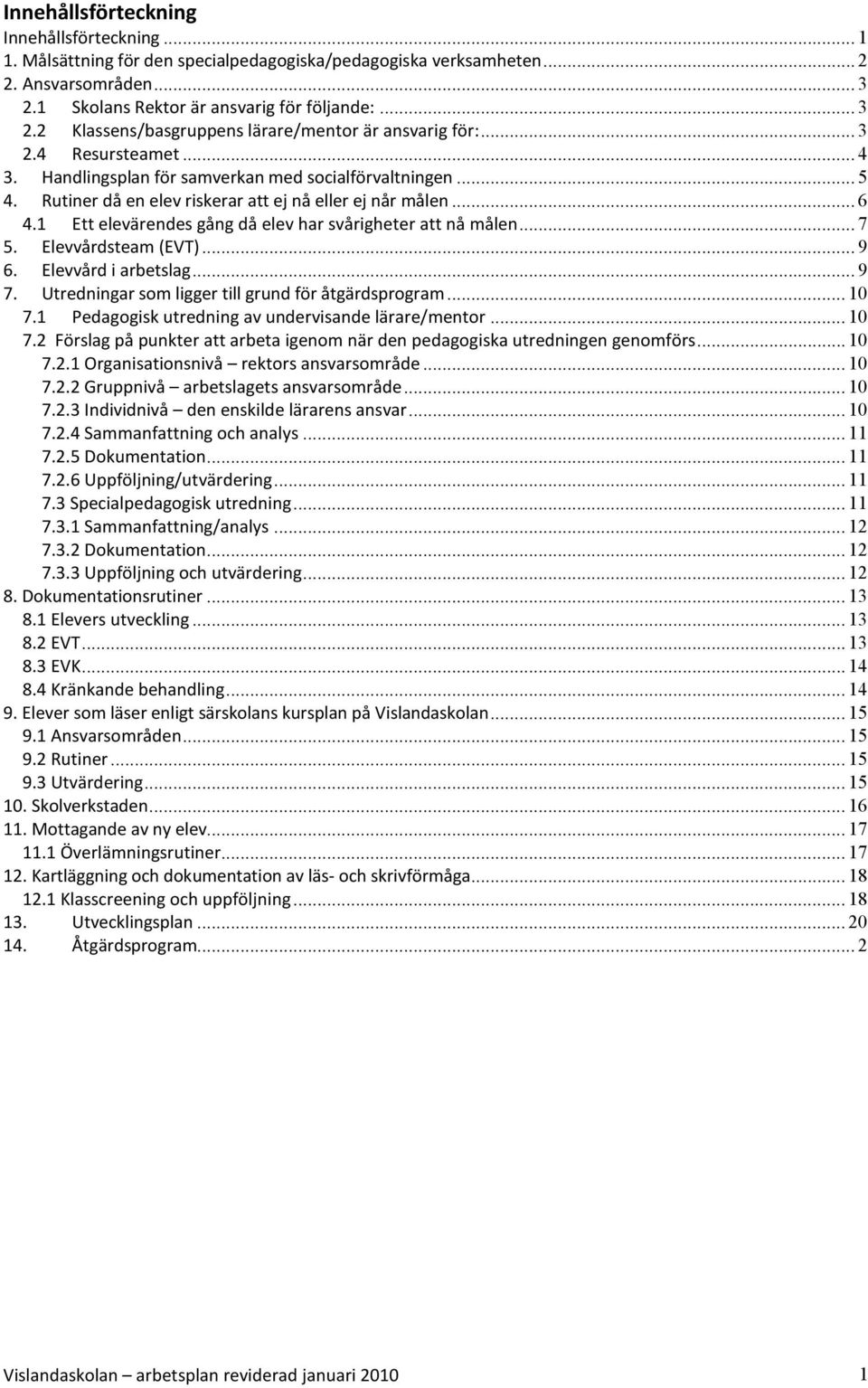 Innehållsförteckning
Innehållsförteckning ... 1
1. Målsättning för den specialpedagogiska/pedagogiska verksamheten ... 2
2. Ansvarsområden ... 3
2.1 Skolans Rektor är ansvarig för följande: ... 3
2.2 Klassens/basgruppens lärare/mentor är ansvarig för: ... 3
2.4 Resursteamet ... 4
3. Handlingsplan för samverkan med socialförvaltningen ... 5
4. Rutiner då en elev riskerar att ej nå eller ej når målen ... 6
4.1 Ett elevärendes gång då elev har svårigheter att nå målen ... 7
5. Elevvårdsteam (EVT) ... 9
6. Elevvård i arbetslag ... 9
7. Utredningar som ligger till grund för åtgärdsprogram ... 10
7.1 Pedagogisk utredning av undervisande lärare/mentor ... 10
7.2 Förslag på punkter att arbeta igenom när den pedagogiska utredningen genomförs ... 10
7.2.1 Organisationsnivå – rektors ansvarsområde ... 10
7.2.2 Gruppnivå – arbetslagets ansvarsområde ... 10
7.2.3 Individnivå – den enskilde lärarens ansvar ... 10
7.2.4 Sammanfattning och analys ... 11
7.2.5 Dokumentation ... 11
7.2.6 Uppföljning/utvärdering ... 11
7.3 Specialpedagogisk utredning ... 11
7.3.1 Sammanfattning/analys ... 12
7.3.2 Dokumentation ... 12
7.3.3 Uppföljning och utvärdering ... 12
8. Dokumentationsrutiner ... 13
8.1 Elevers utveckling ... 13
8.2 EVT ... 13
8.3 EVK ... 14
8.4 Kränkande behandling ... 14
9. Elever som läser enligt särskolans kursplan på Vislandaskolan ... 15
9.1 Ansvarsområden ... 15
9.2 Rutiner ... 15
9.3 Utvärdering ... 15
10. Skolverkstaden ... 16
11. Mottagande av ny elev ... 17
11.1 Överlämningsrutiner ... 17
12. Kartläggning och dokumentation av läs- och skrivförmåga ... 18
12.1 Klasscreening och uppföljning ... 18
13. Utvecklingsplan ... 20
14. Åtgärdsprogram ... 2

Vislandaskolan – arbetsplan reviderad januari 2010 1